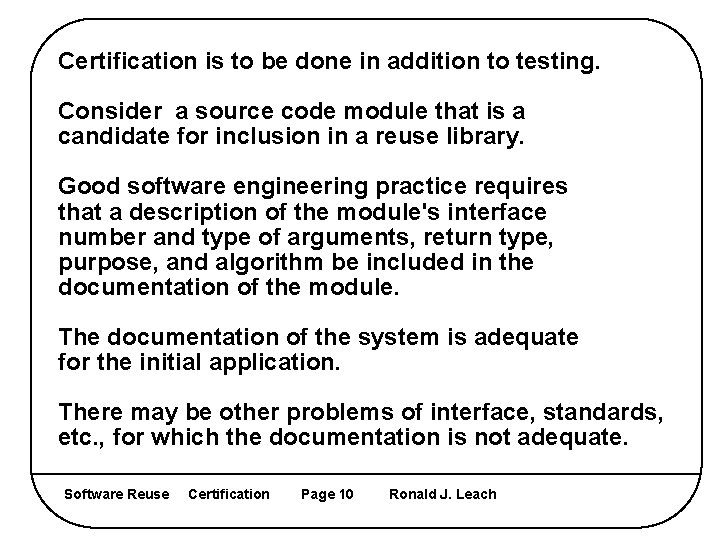 Certification is to be done in addition to testing.

Consider a source code module that is a candidate for inclusion in a reuse library.

Good software engineering practice requires that a description of the module's interface number and type of arguments, return type, purpose, and algorithm be included in the documentation of the module.

The documentation of the system is adequate for the initial application.

There may be other problems of interface, standards, etc., for which the documentation is not adequate.

Software Reuse Certification Page 10 Ronald J. Leach